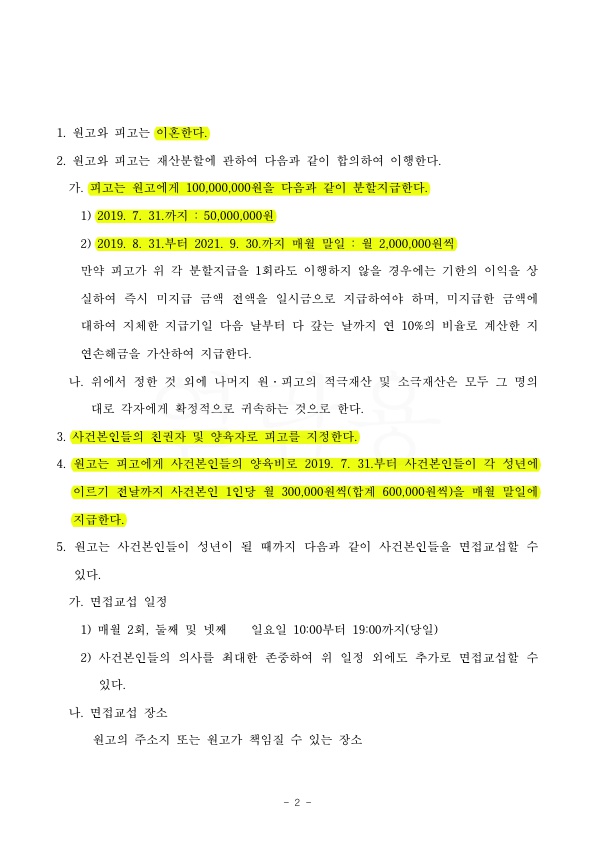 1. 원고와 피고는 이혼한다.

2. 원고와 피고는 재산분할에 관하여 다음과 같이 합의하여 이행한다.

가. 피고는 원고에게 100,000,000원을 다음과 같이 분할지급한다.

1) 2019. 7. 31.까지 : 50,000,000원

2) 2019. 8. 31.부터 2021. 9. 30.까지 매월 말일 : 월 2,000,000원씩

만약 피고가 위 각 분할지급을 1회라도 이행하지 않을 경우에는 기한의 이익을 상실하여 즉시 미지급 금액 전액을 일시금으로 지급하여야 하며, 미지급한 금액에 대하여 지체한 지급기일 다음 날부터 다 갚는 날까지 연 10%의 비율로 계산한 지연손해금을 가산하여 지급한다.

나. 위에서 정한 것 외에 나머지 원·피고의 적극재산 및 소극재산은 모두 그 명의대로 각자에게 확정적으로 귀속하는 것으로 한다.

3. 사건본인들의 친권자 및 양육자로 피고를 지정한다.

4. 원고는 피고에게 사건본인들의 양육비로 2019. 7. 31.부터 사건본인들이 각 성년에 이르기 전날까지 사건본인 1인당 월 300,000원씩(합계 600,000원씩)을 매월 말일에 지급한다.

5. 원고는 사건본인들이 성년이 될 때까지 다음과 같이 사건본인들을 면접교섭할 수 있다.

가. 면접교섭 일정

1) 매월 2회, 둘째 및 넷째 일요일 10:00부터 19:00까지(당일)

2) 사건본인들의 의사를 최대한 존중하여 위 일정 외에도 추가로 면접교섭할 수 있다.

나. 면접교섭 장소

원고의 주소지 또는 원고가 책임질 수 있는 장소

- 2 -